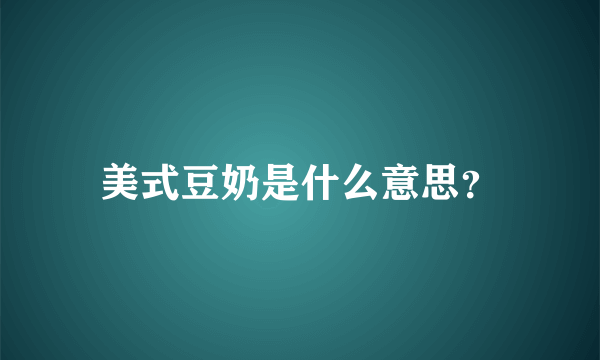 美式豆奶是什么意思?